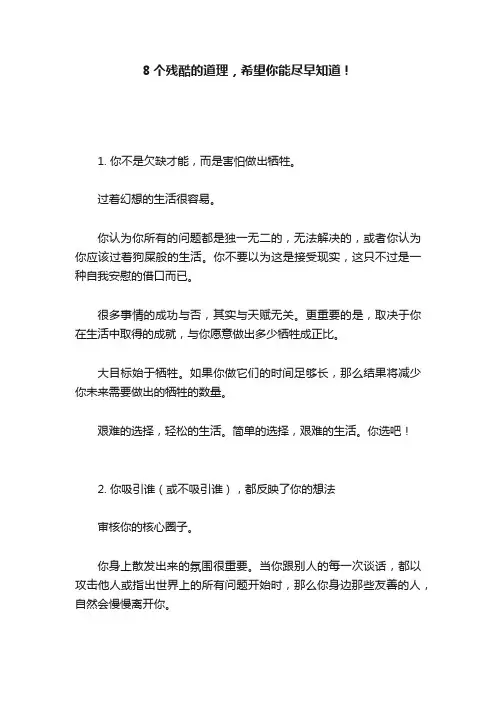 8 个残酷的道理，希望你能尽早知道！

1. 你不是欠缺才能，而是害怕做出牺牲。

过着幻想的生活很容易。

你认为你所有的问题都是独一无二的，无法解决的，或者你认为你应该过着狗屎般的生活。你不要以为这是接受现实，这只不过是一种自我安慰的借口而已。

很多事情的成功与否，其实与天赋无关。更重要的是，取决于你在生活中取得的成就，与你愿意做出多少牺牲成正比。

大目标始于牺牲。如果你做它们的时间足够长，那么结果将减少你未来需要做出的牺牲的数量。

艰难的选择，轻松的生活。简单的选择，艰难的生活。你选吧！

2. 你吸引谁（或不吸引谁），都反映了你的想法

审核你的核心圈子。

你身上散发出来的氛围很重要。当你跟别人的每一次谈话，都以攻击他人或指出世界上的所有问题开始时，那么你身边那些友善的人，自然会慢慢离开你。